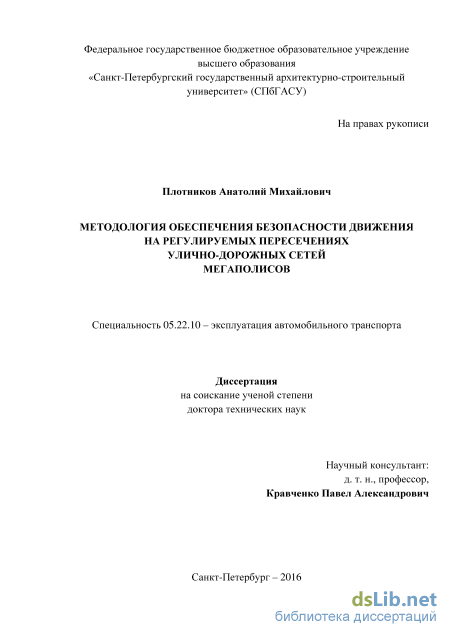 Федеральное государственное бюджетное образовательное учреждение высшего образования «Санкт-Петербургский государственный архитектурно-строительный университет» (СПбГАСУ)

На правах рукописи

Плотников Анатолий Михайлович

МЕТОДОЛОГИЯ ОБЕСПЕЧЕНИЯ БЕЗОПАСНОСТИ ДВИЖЕНИЯ НА РЕГУЛИРУЕМЫХ ПЕРЕСЕЧЕНИЯХ УЛИЧНО-ДОРОЖНЫХ СЕТЕЙ МЕГАПОЛИСОВ

Специальность 05.22.10 – эксплуатация автомобильного транспорта

Диссертация
на соискание ученой степени
доктора технических наук

Научный консультант:
д. т. н., профессор,
Кравченко Павел Александрович

Санкт-Петербург – 2016

dsLib.net
библиотека диссертаций